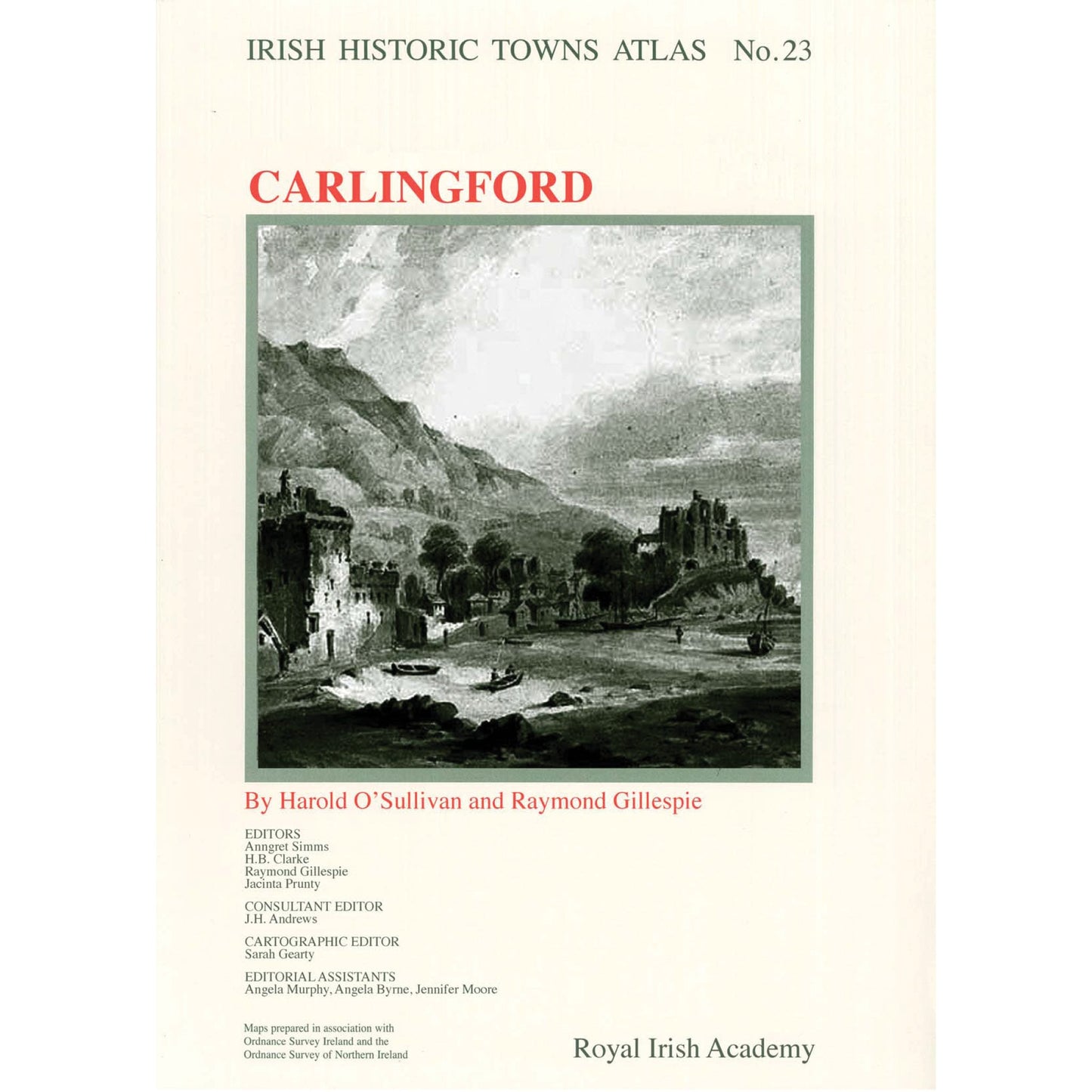 IRISH HISTORIC TOWNS ATLAS No. 23

CARLINGFORD

By Harold O'Sullivan and Raymond Gillespie

EDITORS
Anngret Simms
H.B. Clarke
Raymond Gillespie
Jacinta Prunty

CONSULTANT EDITOR
J.H. Andrews

CARTOGRAPHIC EDITOR
Sarah Gearty

EDITORIAL ASSISTANTS
Angela Murphy, Angela Byrne, Jennifer Moore

Maps prepared in association with Ordnance Survey Ireland and the Ordnance Survey of Northern Ireland

Royal Irish Academy